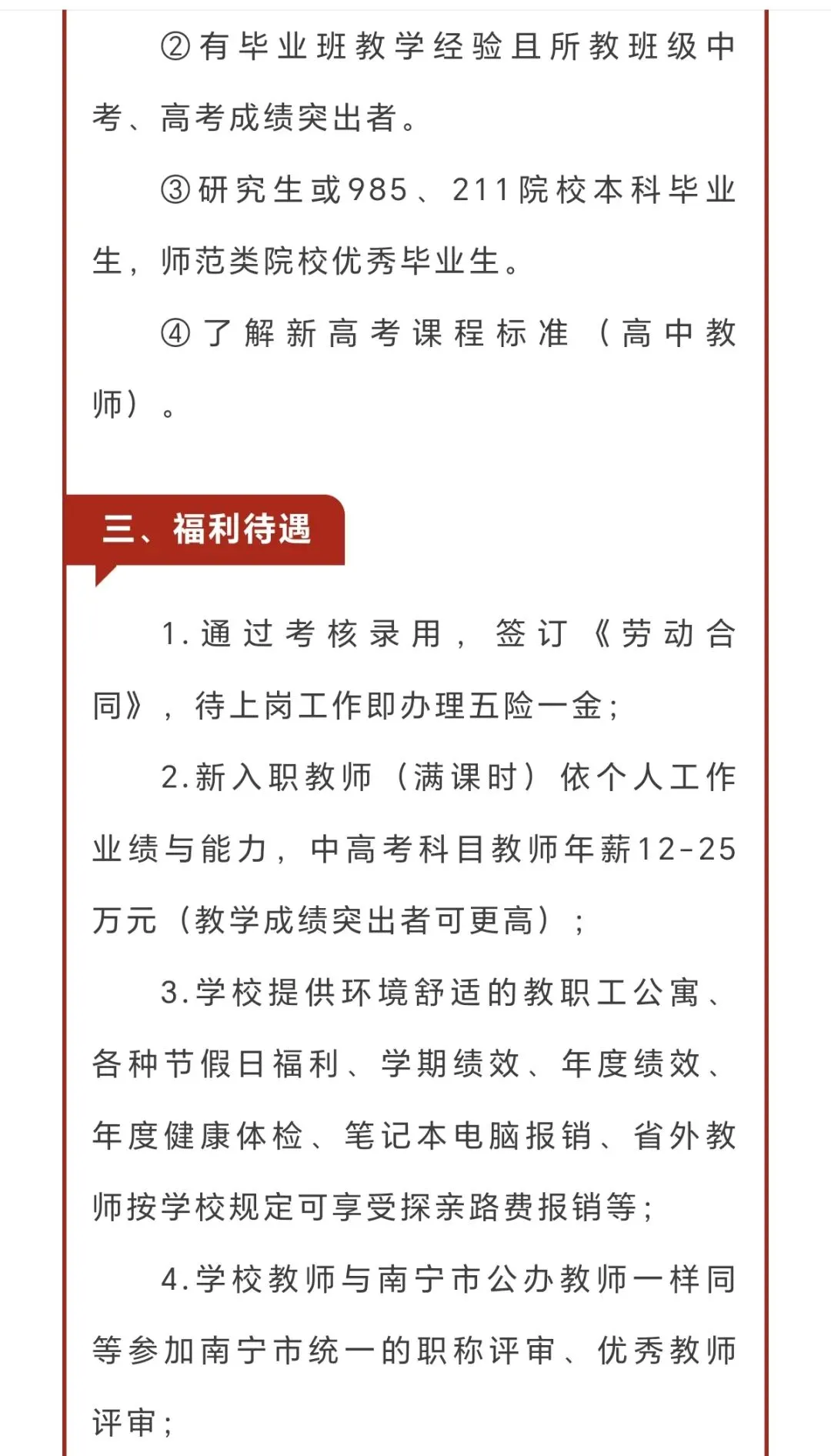 ②有毕业班教学经验且所教班级中考、高考成绩突出者。

③研究生或985、211院校本科毕业生，师范类院校优秀毕业生。

④了解新高考课程标准（高中教师）。

三、福利待遇

1.通过考核录用，签订《劳动合同》，待上岗工作即办理五险一金；

2.新入职教师（满课时）依个人工作业绩与能力，中高考科目教师年薪12-25万元（教学成绩突出者可更高）；

3.学校提供环境舒适的教职工公寓、各种节假日福利、学期绩效、年度绩效、年度健康体检、笔记本电脑报销、省外教师按学校规定可享受探亲路费报销等；

4.学校教师与南宁市公办教师一样同等参加南宁市统一的职称评审、优秀教师评审；